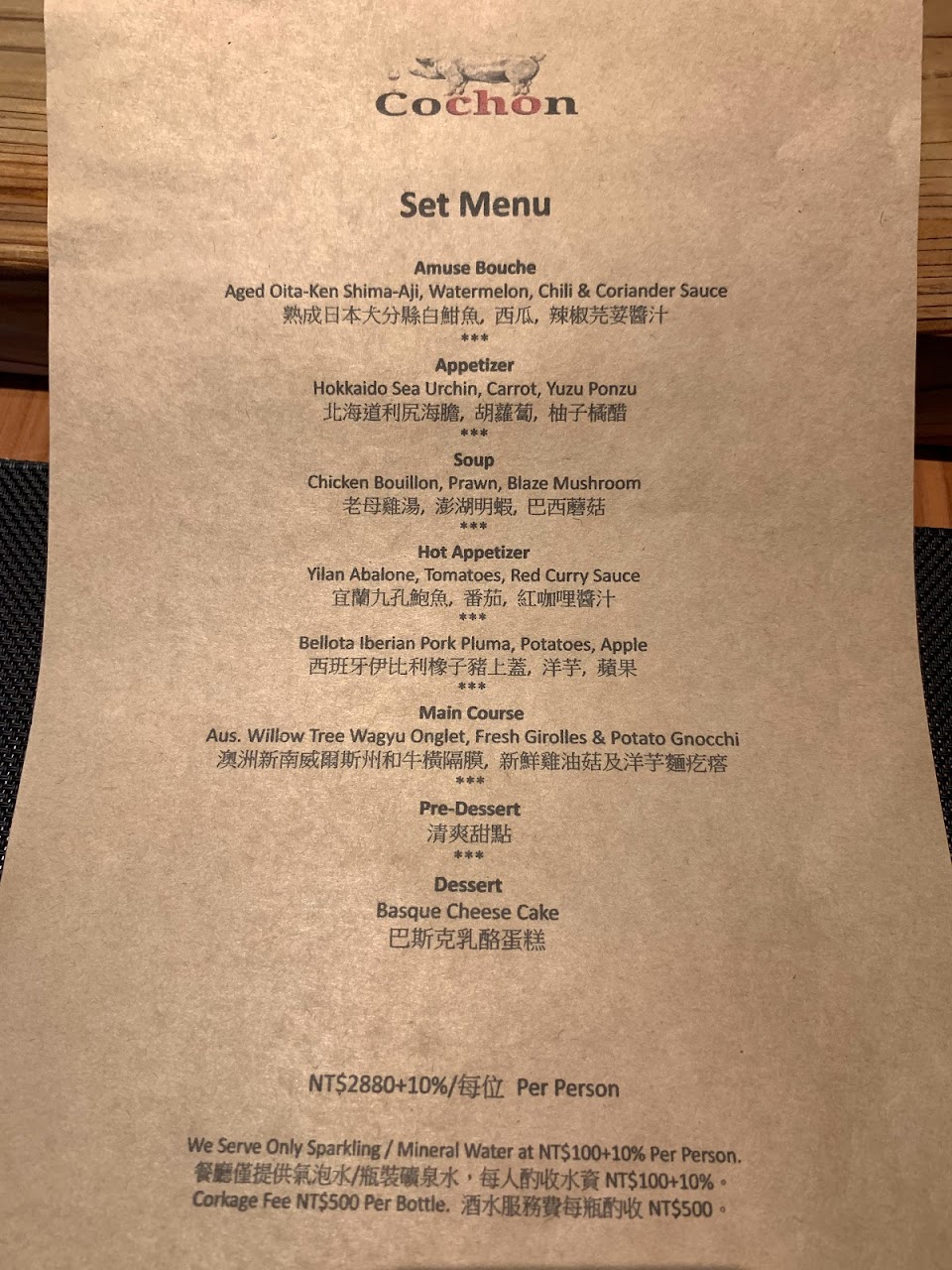 Cochon

Set Menu

Amuse Bouche
Aged Oita-Ken Shima-Aji, Watermelon, Chili & Coriander Sauce
熟成日本大分縣白鮒魚, 西瓜, 辣椒芫荽醬汁
***
Appetizer
Hokkaido Sea Urchin, Carrot, Yuzu Ponzu
北海道利尻海膽, 胡蘿蔔, 柚子橘醋
***
Soup
Chicken Bouillon, Prawn, Blaze Mushroom
老母雞湯, 澎湖明蝦, 巴西蘑菇
***
Hot Appetizer
Yilan Abalone, Tomatoes, Red Curry Sauce
宜蘭九孔鮑魚, 番茄, 紅咖哩醬汁
***
Bellota Iberian Pork Pluma, Potatoes, Apple
西班牙伊比利橡子豬上蓋, 洋芋, 蘋果
***
Main Course
Aus. Willow Tree Wagyu Onglet, Fresh Girolles & Potato Gnocchi
澳洲新南威爾斯州和牛橫隔膜, 新鮮雞油菇及洋芋麵疙瘩
***
Pre-Dessert
清爽甜點
***
Dessert
Basque Cheese Cake
巴斯克乳酪蛋糕

NT$2880+10%/每位 Per Person

We Serve Only Sparkling / Mineral Water at NT$100+10% Per Person.
餐廳僅提供氣泡水/瓶裝礦泉水，每人酌收水資 NT$100+10%。
Corkage Fee NT$500 Per Bottle. 酒水服務費每瓶酌收 NT$500。